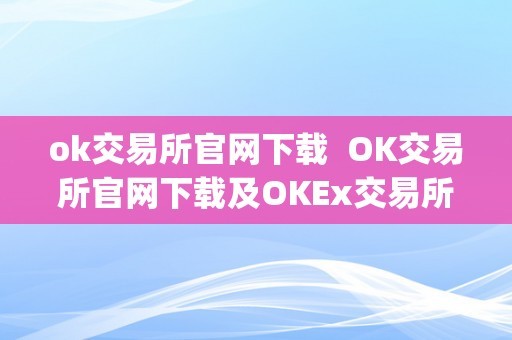 ok交易所官网下载  OK交易所官网下载及OKEx交易所